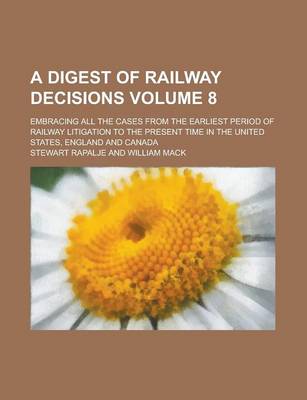 A DIGEST OF RAILWAY DECISIONS VOLUME 8

EMBRACING ALL THE CASES FROM THE EARLIEST PERIOD OF RAILWAY LITIGATION TO THE PRESENT TIME IN THE UNITED STATES, ENGLAND AND CANADA

STEWART RAPALJE AND WILLIAM MACK